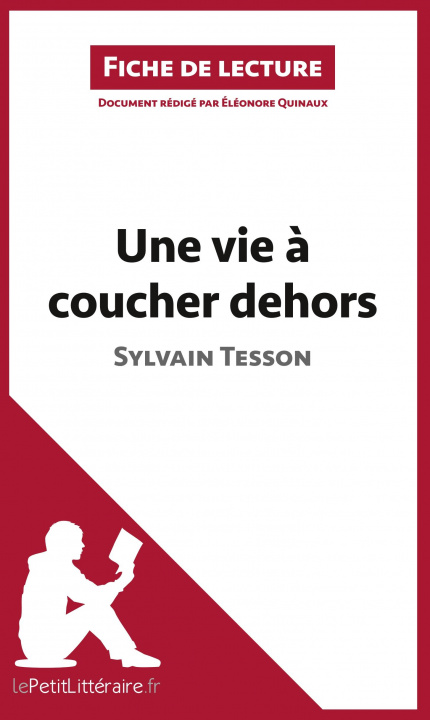 Fiche de lecture

Document rédigé par Éléonore Quinaux

Une vie à coucher dehors

Sylvain Tesson

lePetitLittéraire.fr